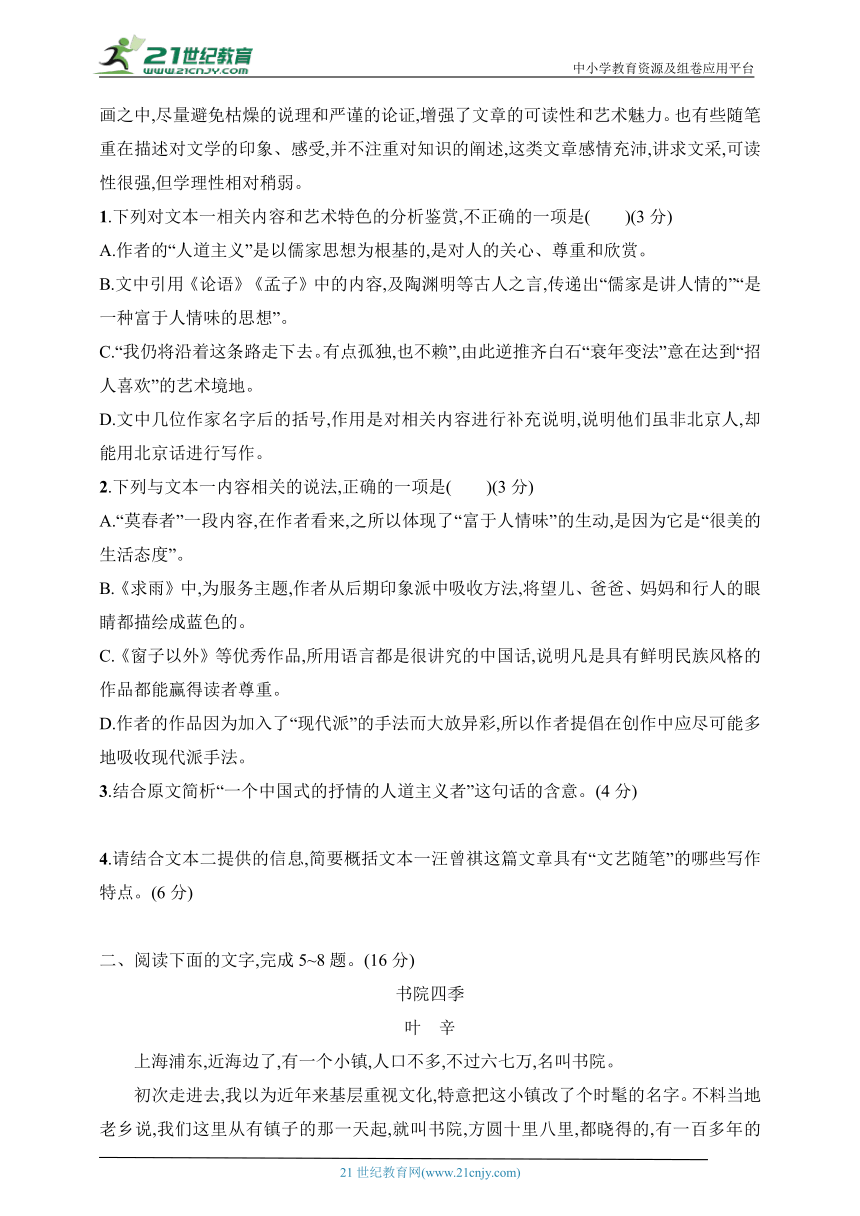 21世纪教育
www.21cnjy.com
中小学教育资源及组卷应用平台

画之中,尽量避免枯燥的说理和严谨的论证,增强了文章的可读性和艺术魅力。也有些随笔重在描述对文学的印象、感受,并不注重对知识的阐述,这类文章感情充沛,讲求文采,可读性很强,但学理性相对稍弱。

1.下列对文本一相关内容和艺术特色的分析鉴赏,不正确的一项是(　　)(3 分)

A.作者的“人道主义”是以儒家思想为根基的,是对人的关心、尊重和欣赏。

B.文中引用《论语》《孟子》中的内容,及陶渊明等古人之言,传递出“儒家是讲人情的”“是一种富于人情味的思想”。

C.“我仍将沿着这条路走下去。有点孤独,也不赖”,由此逆推齐白石“衰年变法”意在达到“招人喜欢”的艺术境地。

D.文中几位作家名字后的括号,作用是对相关内容进行补充说明,说明他们虽非北京人,却能用北京话进行写作。

2.下列与文本一内容相关的说法,正确的一项是(　　)(3 分)

A.“莫春者”一段内容,在作者看来,之所以体现了“富于人情味”的生动,是因为它是“很美的生活态度”。

B.《求雨》中,为服务主题,作者从后期印象派中吸收方法,将望儿、爸爸、妈妈和行人的眼睛都描绘成蓝色的。

C.《窗子以外》等优秀作品,所用语言都是很讲究的中国话,说明凡是具有鲜明民族风格的作品都能赢得读者尊重。

D.作者的作品因为加入了“现代派”的手法而大放异彩,所以作者提倡在创作中应尽可能多地吸收现代派手法。

3.结合原文简析“一个中国式的抒情的人道主义者”这句话的含意。(4 分)

4.请结合文本二提供的信息,简要概括文本一汪曾祺这篇文章具有“文艺随笔”的哪些写作特点。(6 分)

二、阅读下面的文字,完成 5~8 题。(16 分)

书院四季

叶　辛

上海浦东,近海边了,有一个小镇,人口不多,不过六七万,名叫书院。

初次走进去,我以为近年来基层重视文化,特意把这小镇改了个时髦的名字。不料当地老乡说,我们这里从有镇子的那一天起,就叫书院,方圆十里八里,都晓得的,有一百多年的

21 世纪教育网(www.21cnjy.com)